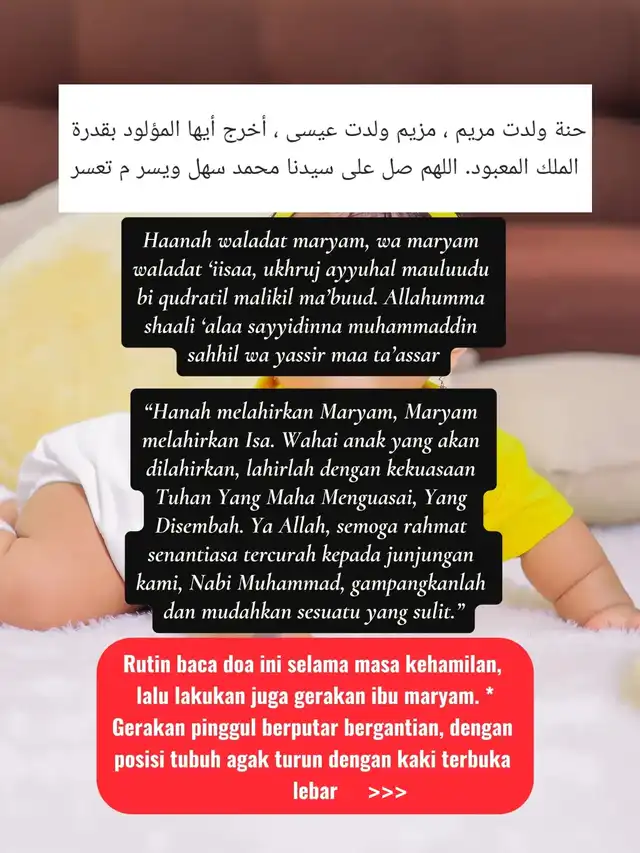 حنة ولدت مريم ، مزيم ولدت عيسى ، أخرج أيها المؤلود بقدرة الملك المعبود. اللهم صل على سيدنا محمد سهل ويسر م تعسر

Haanah waladat maryam, wa maryam waladat 'iisaa, ukhruj ayyuhal mauluudu bi qudratil malikil ma'buud. Allahumma shaali 'alaa sayyidinna muhammaddin sahhil wa yassir maa ta'assar

"Hanah melahirkan Maryam, Maryam melahirkan Isa. Wahai anak yang akan dilahirkan, lahirlah dengan kekuasaan Tuhan Yang Maha Menguasai, Yang Disembah. Ya Allah, semoga rahmat senantiasa tercurah kepada junjungan kami, Nabi Muhammad, gampangkanlah dan mudahkan sesuatu yang sulit."

Rutin baca doa ini selama masa kehamilan, lalu lakukan juga gerakan ibu maryam. * Gerakan pinggul berputar bergantian, dengan posisi tubuh agak turun dengan kaki terbuka lebar >>>